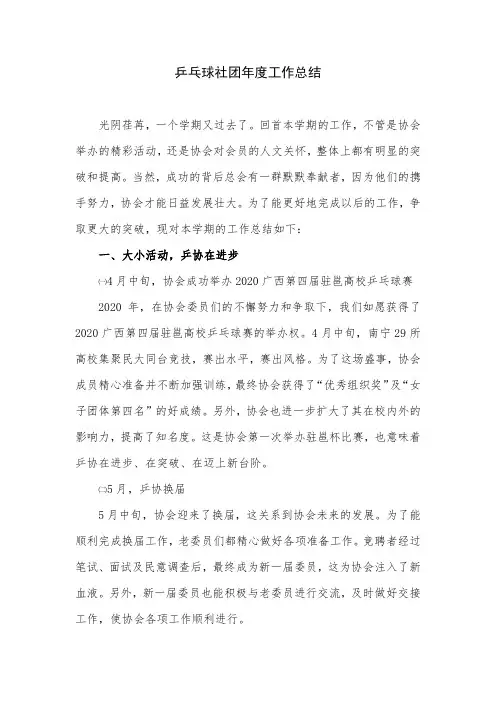 乒乓球社团年度工作总结

光阴荏苒，一个学期又过去了。回首本学期的工作，不管是协会举办的精彩活动，还是协会对会员的人文关怀，整体上都有明显的突破和提高。当然，成功的背后总会有一群默默奉献者，因为他们的携手努力，协会才能日益发展壮大。为了能更好地完成以后的工作，争取更大的突破，现对本学期的工作总结如下：

一、大小活动，乒协在进步

㈠4月中旬，协会成功举办2020广西第四届驻邕高校乒乓球赛

2020年，在协会委员们的不懈努力和争取下，我们如愿获得了2020广西第四届驻邕高校乒乓球赛的举办权。4月中旬，南宁29所高校集聚民大同台竞技，赛出水平，赛出风格。为了这场盛事，协会成员精心准备并不断加强训练，最终协会获得了“优秀组织奖”及“女子团体第四名”的好成绩。另外，协会也进一步扩大了其在校内外的影响力，提高了知名度。这是协会第一次举办驻邕杯比赛，也意味着乒协在进步、在突破、在迈上新台阶。

㈡5月，乒协换届

5月中旬，协会迎来了换届，这关系到协会未来的发展。为了能顺利完成换届工作，老委员们都精心做好各项准备工作。竞聘者经过笔试、面试及民意调查后，最终成为新一届委员，这为协会注入了新血液。另外，新一届委员也能积极与老委员进行交流，及时做好交接工作，使协会各项工作顺利进行。